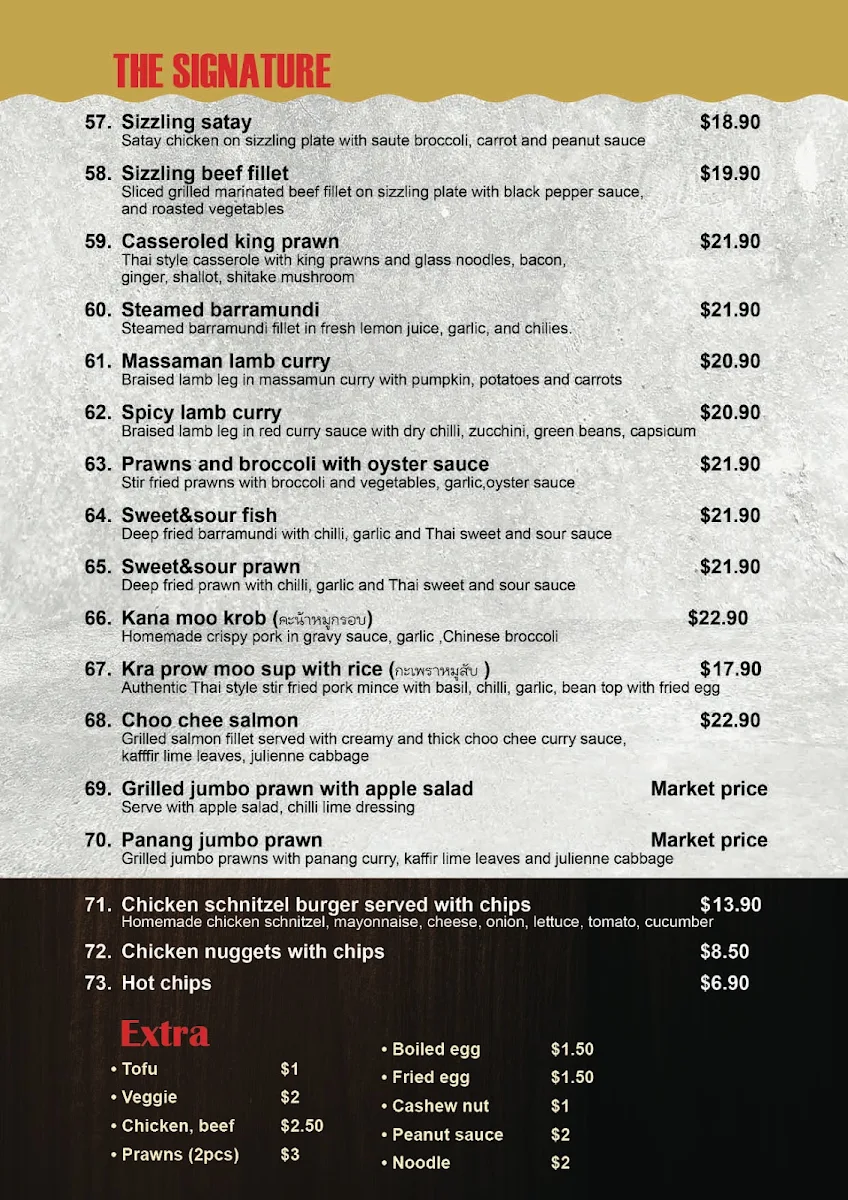 THE SIGNATURE

57. Sizzling satay $18.90
Satay chicken on sizzling plate with saute broccoli, carrot and peanut sauce

58. Sizzling beef fillet $19.90
Sliced grilled marinated beef fillet on sizzling plate with black pepper sauce, and roasted vegetables

59. Casseroled king prawn $21.90
Thai style casserole with king prawns and glass noodles, bacon, ginger, shallot, shitake mushroom

60. Steamed barramundi $21.90
Steamed barramundi fillet in fresh lemon juice, garlic, and chilies.

61. Massaman lamb curry $20.90
Braised lamb leg in massamun curry with pumpkin, potatoes and carrots

62. Spicy lamb curry $20.90
Braised lamb leg in red curry sauce with dry chilli, zucchini, green beans, capsicum

63. Prawns and broccoli with oyster sauce $21.90
Stir fried prawns with broccoli and vegetables, garlic,oyster sauce

64. Sweet&sour fish $21.90
Deep fried barramundi with chilli, garlic and Thai sweet and sour sauce

65. Sweet&sour prawn $21.90
Deep fried prawn with chilli, garlic and Thai sweet and sour sauce

66. Kana moo krob (คะน้าหมูกรอบ) $22.90
Homemade crispy pork in gravy sauce, garlic ,Chinese broccoli

67. Kra prow moo sup with rice (กะเพราหมูสับ ) $17.90
Authentic Thai style stir fried pork mince with basil, chilli, garlic, bean top with fried egg

68. Choo chee salmon $22.90
Grilled salmon fillet served with creamy and thick choo chee curry sauce, kafffir lime leaves, julienne cabbage

69. Grilled jumbo prawn with apple salad Market price
Serve with apple salad, chilli lime dressing

70. Panang jumbo prawn Market price
Grilled jumbo prawns with panang curry, kaffir lime leaves and julienne cabbage

71. Chicken schnitzel burger served with chips $13.90
Homemade chicken schnitzel, mayonnaise, cheese, onion, lettuce, tomato, cucumber

72. Chicken nuggets with chips $8.50

73. Hot chips $6.90

Extra

• Tofu $1
• Veggie $2
• Chicken, beef $2.50
• Prawns (2pcs) $3

• Boiled egg $1.50
• Fried egg $1.50
• Cashew nut $1
• Peanut sauce $2
• Noodle $2